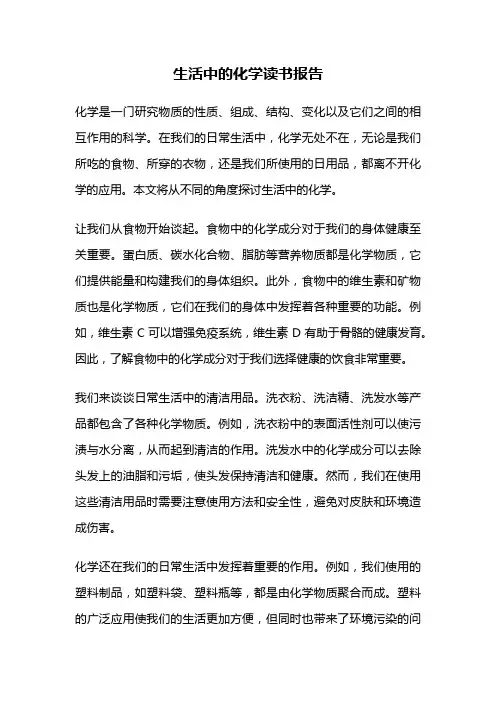 生活中的化学读书报告

化学是一门研究物质的性质、组成、结构、变化以及它们之间的相互作用的科学。在我们的日常生活中，化学无处不在，无论是我们所吃的食物、所穿的衣物，还是我们所使用的日用品，都离不开化学的应用。本文将从不同的角度探讨生活中的化学。

让我们从食物开始谈起。食物中的化学成分对于我们的身体健康至关重要。蛋白质、碳水化合物、脂肪等营养物质都是化学物质，它们提供能量和构建我们的身体组织。此外，食物中的维生素和矿物质也是化学物质，它们在我们的身体中发挥着各种重要的功能。例如，维生素 C 可以增强免疫系统，维生素 D 有助于骨骼的健康发育。因此，了解食物中的化学成分对于我们选择健康的饮食非常重要。

我们来谈谈日常生活中的清洁用品。洗衣粉、洗洁精、洗发水等产品都包含了各种化学物质。例如，洗衣粉中的表面活性剂可以使污渍与水分离，从而起到清洁的作用。洗发水中的化学成分可以去除头发上的油脂和污垢，使头发保持清洁和健康。然而，我们在使用这些清洁用品时需要注意使用方法和安全性，避免对皮肤和环境造成伤害。

化学还在我们的日常生活中发挥着重要的作用。例如，我们使用的塑料制品，如塑料袋、塑料瓶等，都是由化学物质聚合而成。塑料的广泛应用使我们的生活更加方便，但同时也带来了环境污染的问